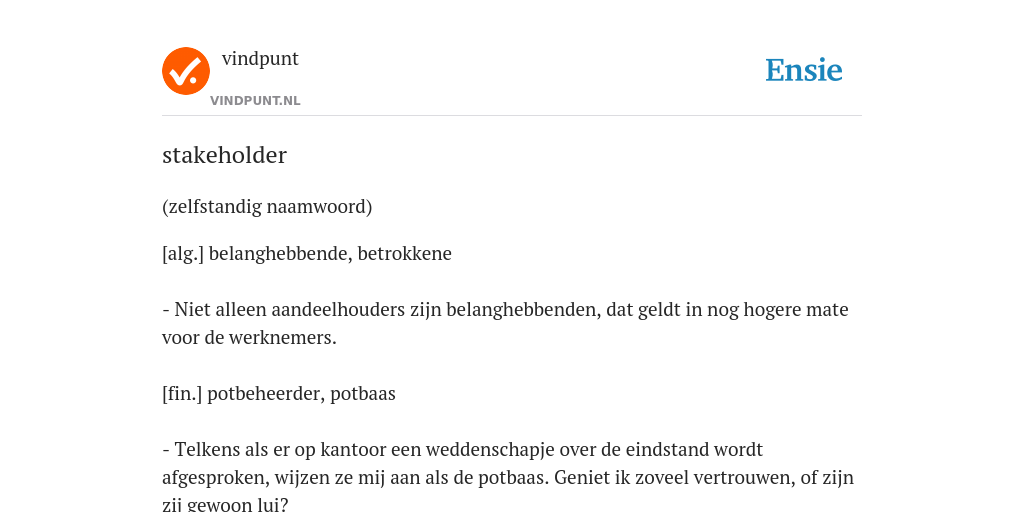 vindpunt
VINDPUNT.NL

Ensie

stakeholder

(zelfstandig naamwoord)

[alg.] belanghebbende, betrokkene

- Niet alleen aandeelhouders zijn belanghebbenden, dat geldt in nog hogere mate voor de werknemers.

[fin.] potbeheerder, potbaas

- Telkens als er op kantoor een weddenschapje over de eindstand wordt afgesproken, wijzen ze mij aan als de potbaas. Geniet ik zoveel vertrouwen, of zijn zij gewoon lui?